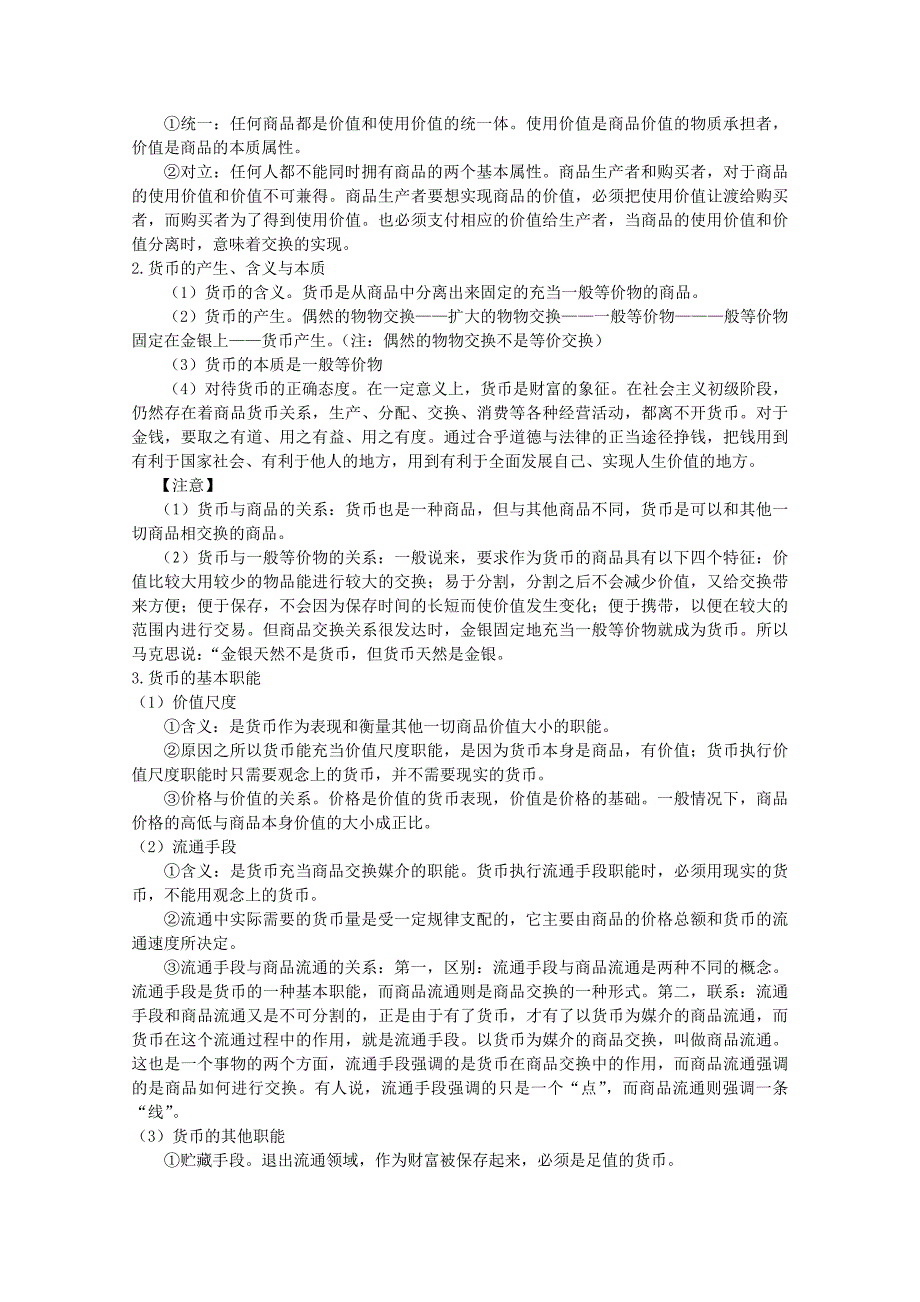 ①统一：任何商品都是价值和使用价值的统一体。使用价值是商品价值的物质承担者，价值是商品的本质属性。

②对立：任何人都不能同时拥有商品的两个基本属性。商品生产者和购买者，对于商品的使用价值和价值不可兼得。商品生产者要想实现商品的价值，必须把使用价值让渡给购买者，而购买者为了得到使用价值。也必须支付相应的价值给生产者，当商品的使用价值和价值分离时，意味着交换的实现。

2.货币的产生、含义与本质

（1）货币的含义。货币是从商品中分离出来固定的充当一般等价物的商品。

（2）货币的产生。偶然的物物交换——扩大的物物交换——一般等价物——一般等价物固定在金银上——货币产生。（注：偶然的物物交换不是等价交换）

（3）货币的本质是一般等价物

（4）对待货币的正确态度。在一定意义上，货币是财富的象征。在社会主义初级阶段，仍然存在着商品货币关系，生产、分配、交换、消费等各种经营活动，都离不开货币。对于金钱，要取之有道、用之有益、用之有度。通过合乎道德与法律的正当途径挣钱，把钱用到有利于国家社会、有利于他人的地方，用到有利于全面发展自己、实现人生价值的地方。

【注意】

（1）货币与商品的关系：货币也是一种商品，但与其他商品不同，货币是可以和其他一切商品相交换的商品。

（2）货币与一般等价物的关系：一般说来，要求作为货币的商品具有以下四个特征：价值比较大用较少的物品能进行较大的交换；易于分割，分割之后不会减少价值，又给交换带来方便；便于保存，不会因为保存时间的长短而使价值发生变化；便于携带，以便在较大的范围内进行交易。但商品交换关系很发达时，金银固定地充当一般等价物就成为货币。所以马克思说：“金银天然不是货币，但货币天然是金银。

3.货币的基本职能

（1）价值尺度

①含义：是货币作为表现和衡量其他一切商品价值大小的职能。

②原因之所以货币能充当价值尺度职能，是因为货币本身是商品，有价值；货币执行价值尺度职能时只需要观念上的货币，并不需要现实的货币。

③价格与价值的关系。价格是价值的货币表现，价值是价格的基础。一般情况下，商品价格的高低与商品本身价值的大小成正比。

（2）流通手段

①含义：是货币充当商品交换媒介的职能。货币执行流通手段职能时，必须用现实的货币，不能用观念上的货币。

②流通中实际需要的货币量是受一定规律支配的，它主要由商品的价格总额和货币的流通速度所决定。

③流通手段与商品流通的关系：第一，区别：流通手段与商品流通是两种不同的概念。流通手段是货币的一种基本职能，而商品流通则是商品交换的一种形式。第二，联系：流通手段和商品流通又是不可分割的，正是由于有了货币，才有了以货币为媒介的商品流通，而货币在这个流通过程中的作用，就是流通手段。以货币为媒介的商品交换，叫做商品流通。这也是一个事物的两个方面，流通手段强调的是货币在商品交换中的作用，而商品流通强调的是商品如何进行交换。有人说，流通手段强调的只是一个“点”，而商品流通则强调一条“线”。

（3）货币的其他职能

①贮藏手段。退出流通领域，作为财富被保存起来，必须是足值的货币。